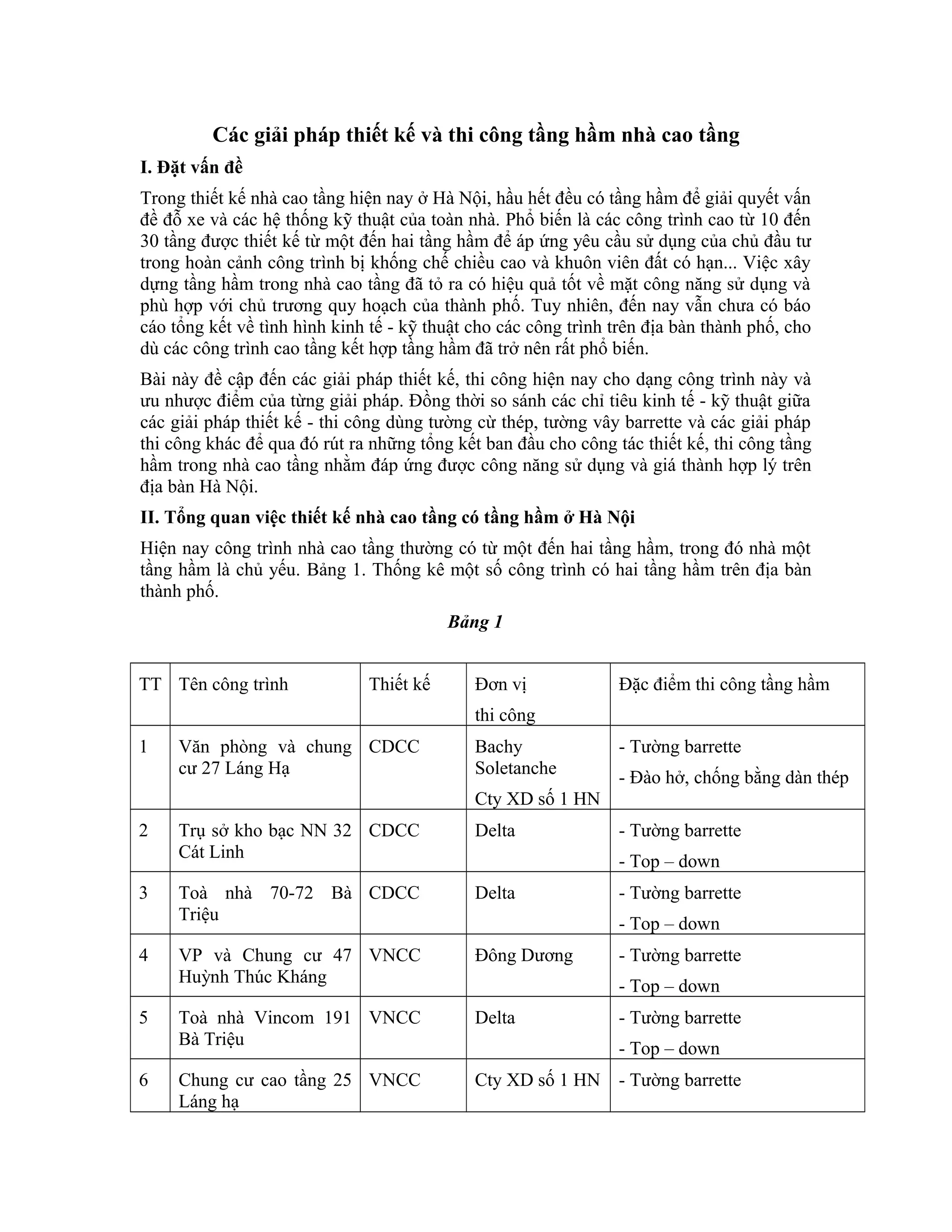 Các giải pháp thiết kế và thi công tầng hầm nhà cao tầng

I. Đặt vấn đề

Trong thiết kế nhà cao tầng hiện nay ở Hà Nội, hầu hết đều có tầng hầm để giải quyết vấn đề đỗ xe và các hệ thống kỹ thuật của toàn nhà. Phổ biến là các công trình cao từ 10 đến 30 tầng được thiết kế từ một đến hai tầng hầm để áp ứng yêu cầu sử dụng của chủ đầu tư trong hoàn cảnh công trình bị khống chế chiều cao và khuôn viên đất có hạn... Việc xây dựng tầng hầm trong nhà cao tầng đã tỏ ra có hiệu quả tốt về mặt công năng sử dụng và phù hợp với chủ trương quy hoạch của thành phố. Tuy nhiên, đến nay vẫn chưa có báo cáo tổng kết về tình hình kinh tế - kỹ thuật cho các công trình trên địa bàn thành phố, cho dù các công trình cao tầng kết hợp tầng hầm đã trở nên rất phổ biến.

Bài này đề cập đến các giải pháp thiết kế, thi công hiện nay cho dạng công trình này và ưu nhược điểm của từng giải pháp. Đồng thời so sánh các chỉ tiêu kinh tế - kỹ thuật giữa các giải pháp thiết kế - thi công dùng tường cừ thép, tường vây barrette và các giải pháp thi công khác để qua đó rút ra những tổng kết ban đầu cho công tác thiết kế, thi công tầng hầm trong nhà cao tầng nhằm đáp ứng được công năng sử dụng và giá thành hợp lý trên địa bàn Hà Nội.

II. Tổng quan việc thiết kế nhà cao tầng có tầng hầm ở Hà Nội

Hiện nay công trình nhà cao tầng thường có từ một đến hai tầng hầm, trong đó nhà một tầng hầm là chủ yếu. Bảng 1. Thống kê một số công trình có hai tầng hầm trên địa bàn thành phố.

Bảng 1

| TT | Tên công trình | Thiết kế | Đơn vị thi công | Đặc điểm thi công tầng hầm |
|---|---|---|---|---|
| 1 | Văn phòng và chung cư 27 Láng Hạ | CDCC | Bachy Soletanche Cty XD số 1 HN | - Tường barrette - Đào hở, chống bằng dàn thép |
| 2 | Trụ sở kho bạc NN 32 Cát Linh | CDCC | Delta | - Tường barrette - Top – down |
| 3 | Toà nhà 70-72 Bà Triệu | CDCC | Delta | - Tường barrette - Top – down |
| 4 | VP và Chung cư 47 Huỳnh Thúc Kháng | VNCC | Đông Dương | - Tường barrette - Top – down |
| 5 | Toà nhà Vincom 191 Bà Triệu | VNCC | Delta | - Tường barrette - Top – down |
| 6 | Chung cư cao tầng 25 Láng hạ | VNCC | Cty XD số 1 HN | - Tường barrette |